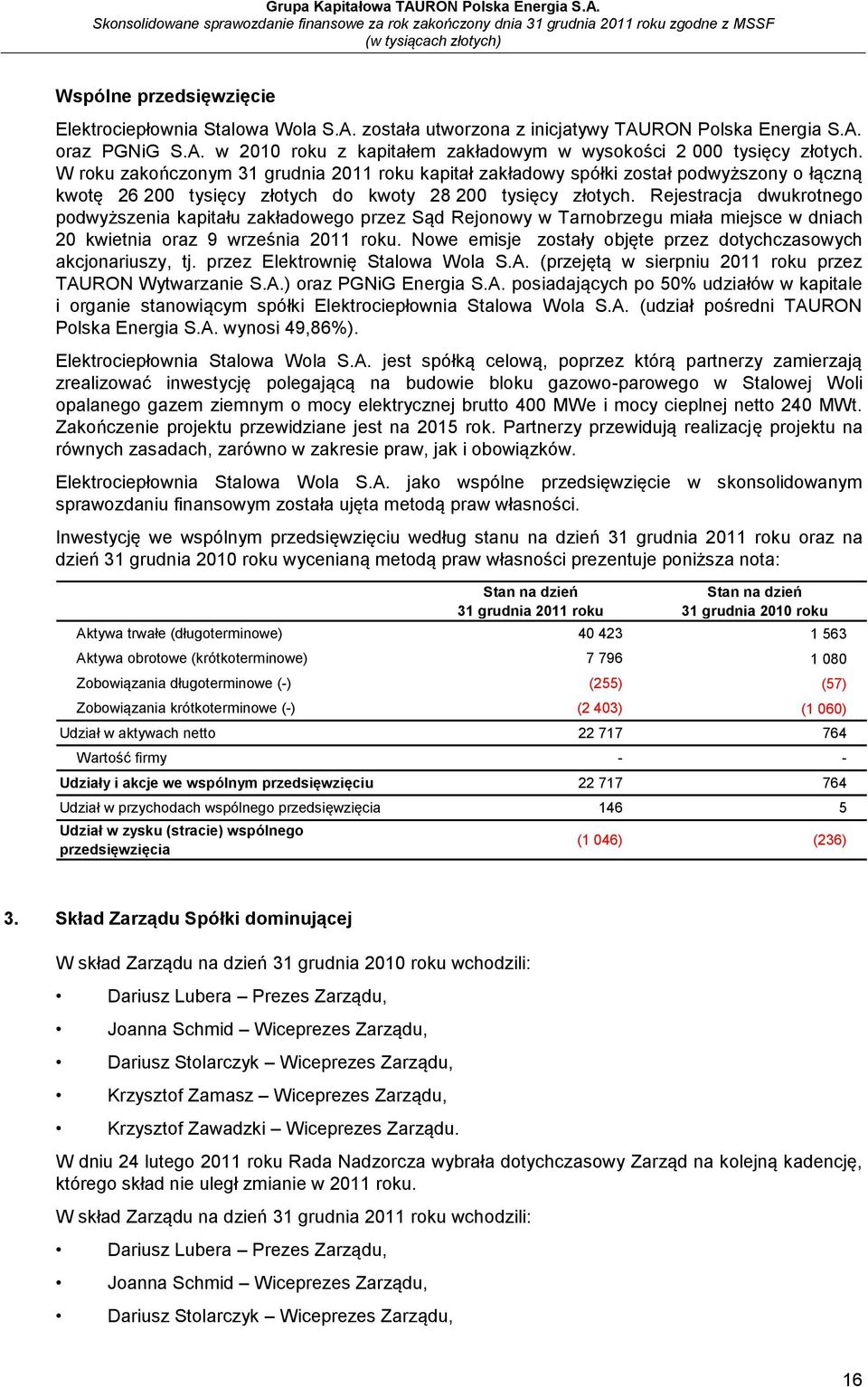 Grupa Kapitałowa TAURON Polska Energia S.A.
Skonsolidowane sprawozdanie finansowe za rok zakończony dnia 31 grudnia 2011 roku zgodne z MSSF
(w tysiącach złotych)

Wspólne przedsięwzięcie

Elektrociepłownia Stalowa Wola S.A. została utworzona z inicjatywy TAURON Polska Energia S.A. oraz PGNiG S.A. w 2010 roku z kapitałem zakładowym w wysokości 2 000 tysięcy złotych. W roku zakończonym 31 grudnia 2011 roku kapitał zakładowy spółki został podwyższony o łączną kwotę 26 200 tysięcy złotych do kwoty 28 200 tysięcy złotych. Rejestracja dwukrotnego podwyższenia kapitału zakładowego przez Sąd Rejonowy w Tarnobrzegu miała miejsce w dniach 20 kwietnia oraz 9 września 2011 roku. Nowe emisje zostały objęte przez dotychczasowych akcjonariuszy, tj. przez Elektrownię Stalowa Wola S.A. (przejętą w sierpniu 2011 roku przez TAURON Wytwarzanie S.A.) oraz PGNiG Energia S.A. posiadających po 50% udziałów w kapitale i organie stanowiącym spółki Elektrociepłownia Stalowa Wola S.A. (udział pośredni TAURON Polska Energia S.A. wynosi 49,86%).

Elektrociepłownia Stalowa Wola S.A. jest spółką celową, poprzez którą partnerzy zamierzają zrealizować inwestycję polegającą na budowie bloku gazowo-parowego w Stalowej Woli opalanego gazem ziemnym o mocy elektrycznej brutto 400 MWe i mocy cieplnej netto 240 MWt. Zakończenie projektu przewidziane jest na 2015 rok. Partnerzy przewidują realizację projektu na równych zasadach, zarówno w zakresie praw, jak i obowiązków.

Elektrociepłownia Stalowa Wola S.A. jako wspólne przedsięwzięcie w skonsolidowanym sprawozdaniu finansowym została ujęta metodą praw własności.

Inwestycję we wspólnym przedsięwzięciu według stanu na dzień 31 grudnia 2011 roku oraz na dzień 31 grudnia 2010 roku wycenianą metodą praw własności prezentuje poniższa nota:

| | Stan na dzień 31 grudnia 2011 roku | Stan na dzień 31 grudnia 2010 roku |
|---|---|---|
| Aktywa trwałe (długoterminowe) | 40 423 | 1 563 |
| Aktywa obrotowe (krótkoterminowe) | 7 796 | 1 080 |
| Zobowiązania długoterminowe (-) | (255) | (57) |
| Zobowiązania krótkoterminowe (-) | (2 403) | (1 060) |
| Udział w aktywach netto | 22 717 | 764 |
| Wartość firmy | - | - |
| Udziały i akcje we wspólnym przedsięwzięciu | 22 717 | 764 |
| Udział w przychodach wspólnego przedsięwzięcia | 146 | 5 |
| Udział w zysku (stracie) wspólnego przedsięwzięcia | (1 046) | (236) |

3. Skład Zarządu Spółki dominującej

W skład Zarządu na dzień 31 grudnia 2010 roku wchodzili:

• Dariusz Lubera – Prezes Zarządu,
• Joanna Schmid – Wiceprezes Zarządu,
• Dariusz Stolarczyk – Wiceprezes Zarządu,
• Krzysztof Zamasz – Wiceprezes Zarządu,
• Krzysztof Zawadzki – Wiceprezes Zarządu.

W dniu 24 lutego 2011 roku Rada Nadzorcza wybrała dotychczasowy Zarząd na kolejną kadencję, którego skład nie uległ zmianie w 2011 roku.

W skład Zarządu na dzień 31 grudnia 2011 roku wchodzili:

• Dariusz Lubera – Prezes Zarządu,
• Joanna Schmid – Wiceprezes Zarządu,
• Dariusz Stolarczyk – Wiceprezes Zarządu,

16